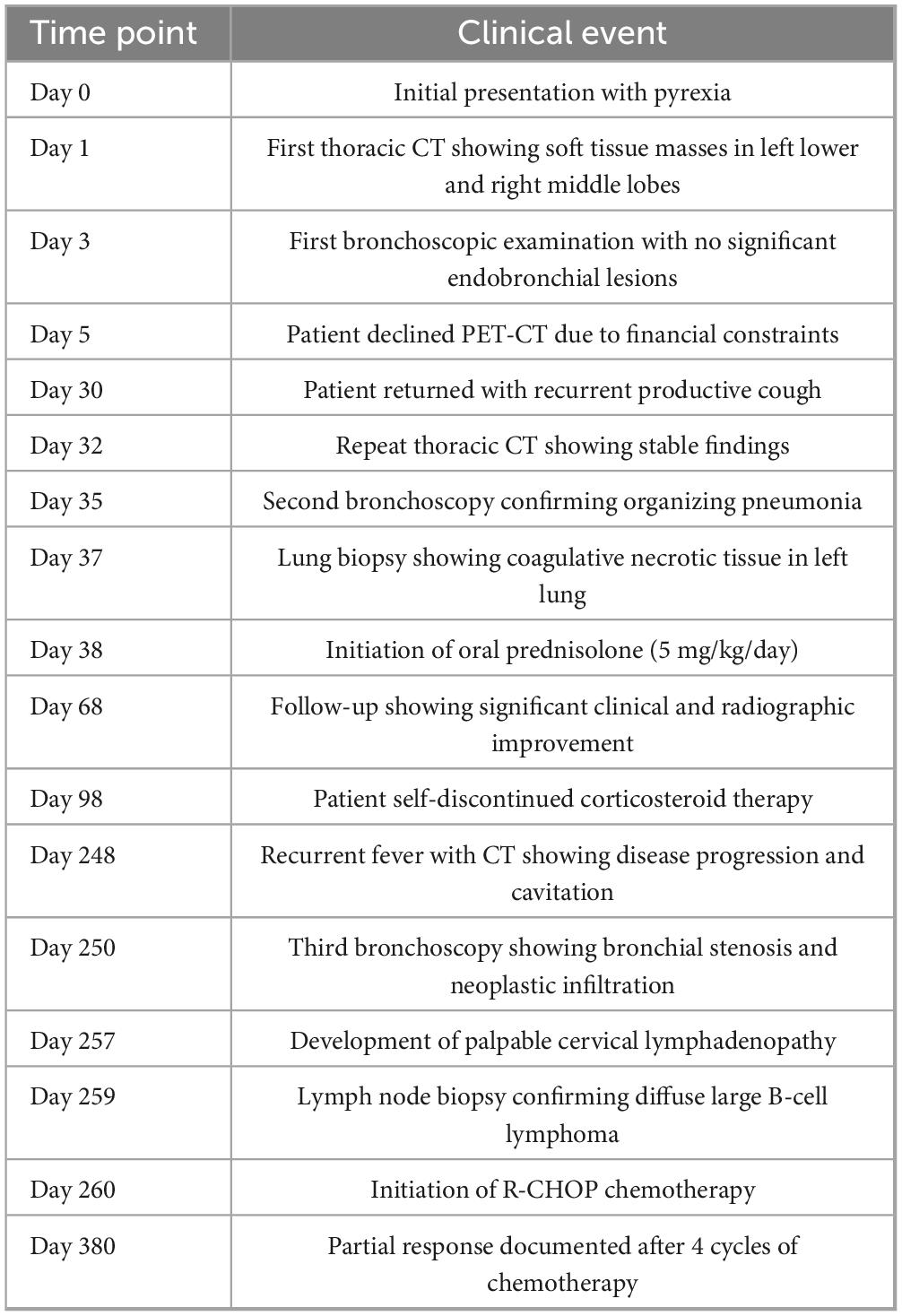 | Time point | Clinical event |
|---|---|
| Day 0 | Initial presentation with pyrexia |
| Day 1 | First thoracic CT showing soft tissue masses in left lower and right middle lobes |
| Day 3 | First bronchoscopic examination with no significant endobronchial lesions |
| Day 5 | Patient declined PET-CT due to financial constraints |
| Day 30 | Patient returned with recurrent productive cough |
| Day 32 | Repeat thoracic CT showing stable findings |
| Day 35 | Second bronchoscopy confirming organizing pneumonia |
| Day 37 | Lung biopsy showing coagulative necrotic tissue in left lung |
| Day 38 | Initiation of oral prednisolone (5 mg/kg/day) |
| Day 68 | Follow-up showing significant clinical and radiographic improvement |
| Day 98 | Patient self-discontinued corticosteroid therapy |
| Day 248 | Recurrent fever with CT showing disease progression and cavitation |
| Day 250 | Third bronchoscopy showing bronchial stenosis and neoplastic infiltration |
| Day 257 | Development of palpable cervical lymphadenopathy |
| Day 259 | Lymph node biopsy confirming diffuse large B-cell lymphoma |
| Day 260 | Initiation of R-CHOP chemotherapy |
| Day 380 | Partial response documented after 4 cycles of chemotherapy |